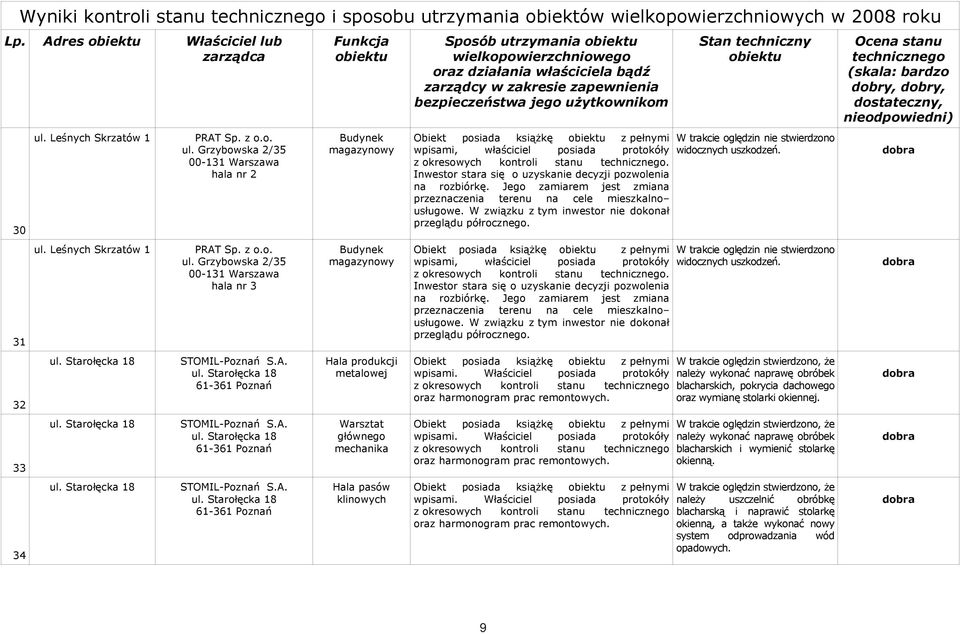 Wyniki kontroli stanu technicznego i sposobu utrzymania obiektów wielkopowierzchniowych w 2008 roku

| Lp. | Adres obiektu | Właściciel lub zarządca | Funkcja obiektu | Sposób utrzymania obiektu wielkopowierzchniowego oraz działania właściciela bądź zarządcy w zakresie zapewnienia bezpieczeństwa jego użytkownikom | Stan techniczny obiektu | Ocena stanu technicznego (skala: bardzo dobry, dobry, dostateczny, nieodpowiedni) |
|---|---|---|---|---|---|---|
| 30 | ul. Leśnych Skrzatów 1 | PRAT Sp. z o.o. ul. Grzybowska 2/35 00-131 Warszawa hala nr 2 | Budynek magazynowy | Obiekt posiada książkę obiektu z pełnymi wpisami, właściciel posiada protokóły z okresowych kontroli stanu technicznego. Inwestor stara się o uzyskanie decyzji pozwolenia na rozbiórkę. Jego zamiarem jest zmiana przeznaczenia terenu na cele mieszkalno–usługowe. W związku z tym inwestor nie dokonał przeglądu półrocznego. | W trakcie oględzin nie stwierdzono widocznych uszkodzeń. | dobra |
| 31 | ul. Leśnych Skrzatów 1 | PRAT Sp. z o.o. ul. Grzybowska 2/35 00-131 Warszawa hala nr 3 | Budynek magazynowy | Obiekt posiada książkę obiektu z pełnymi wpisami, właściciel posiada protokóły z okresowych kontroli stanu technicznego. Inwestor stara się o uzyskanie decyzji pozwolenia na rozbiórkę. Jego zamiarem jest zmiana przeznaczenia terenu na cele mieszkalno–usługowe. W związku z tym inwestor nie dokonał przeglądu półrocznego. | W trakcie oględzin nie stwierdzono widocznych uszkodzeń. | dobra |
| 32 | ul. Starołęcka 18 | STOMIL-Poznań S.A. ul. Starołęcka 18 61-361 Poznań | Hala produkcji metalowej | Obiekt posiada książkę obiektu z pełnymi wpisami. Właściciel posiada protokóły z okresowych kontroli stanu technicznego oraz harmonogram prac remontowych. | W trakcie oględzin stwierdzono, że należy wykonać naprawę obróbek blacharskich, pokrycia dachowego oraz wymianę stolarki okiennej. | dobra |
| 33 | ul. Starołęcka 18 | STOMIL-Poznań S.A. ul. Starołęcka 18 61-361 Poznań | Warsztat głównego mechanika | Obiekt posiada książkę obiektu z pełnymi wpisami. Właściciel posiada protokóły z okresowych kontroli stanu technicznego oraz harmonogram prac remontowych. | W trakcie oględzin stwierdzono, że należy wykonać naprawę obróbek blacharskich i wymienić stolarkę okienną. | dobra |
| 34 | ul. Starołęcka 18 | STOMIL-Poznań S.A. ul. Starołęcka 18 61-361 Poznań | Hala pasów klinowych | Obiekt posiada książkę obiektu z pełnymi wpisami. Właściciel posiada protokóły z okresowych kontroli stanu technicznego oraz harmonogram prac remontowych. | W trakcie oględzin stwierdzono, że należy uszczelnić obróbkę blacharską i naprawić stolarkę okienną, a także wykonać nowy system odprowadzania wód opadowych. | dobra |

9